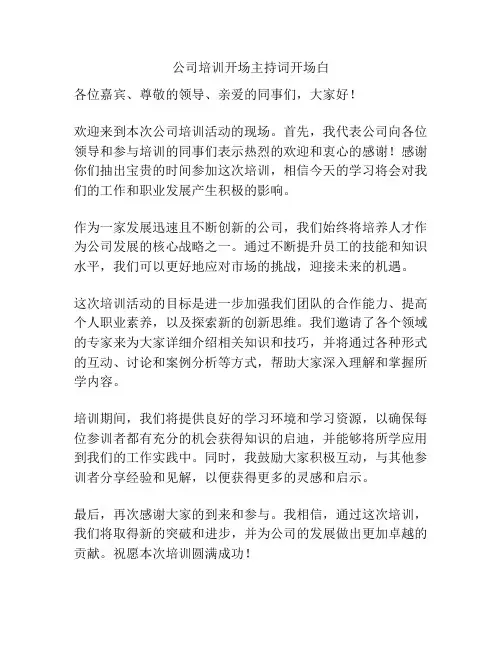 公司培训开场主持词开场白

各位嘉宾、尊敬的领导、亲爱的同事们，大家好！

欢迎来到本次公司培训活动的现场。首先，我代表公司向各位领导和参与培训的同事们表示热烈的欢迎和衷心的感谢！感谢你们抽出宝贵的时间参加这次培训，相信今天的学习将会对我们的工作和职业发展产生积极的影响。

作为一家发展迅速且不断创新的公司，我们始终将培养人才作为公司发展的核心战略之一。通过不断提升员工的技能和知识水平，我们可以更好地应对市场的挑战，迎接未来的机遇。

这次培训活动的目标是进一步加强我们团队的合作能力、提高个人职业素养，以及探索新的创新思维。我们邀请了各个领域的专家来为大家详细介绍相关知识和技巧，并将通过各种形式的互动、讨论和案例分析等方式，帮助大家深入理解和掌握所学内容。

培训期间，我们将提供良好的学习环境和学习资源，以确保每位参训者都有充分的机会获得知识的启迪，并能够将所学应用到我们的工作实践中。同时，我鼓励大家积极互动，与其他参训者分享经验和见解，以便获得更多的灵感和启示。

最后，再次感谢大家的到来和参与。我相信，通过这次培训，我们将取得新的突破和进步，并为公司的发展做出更加卓越的贡献。祝愿本次培训圆满成功！